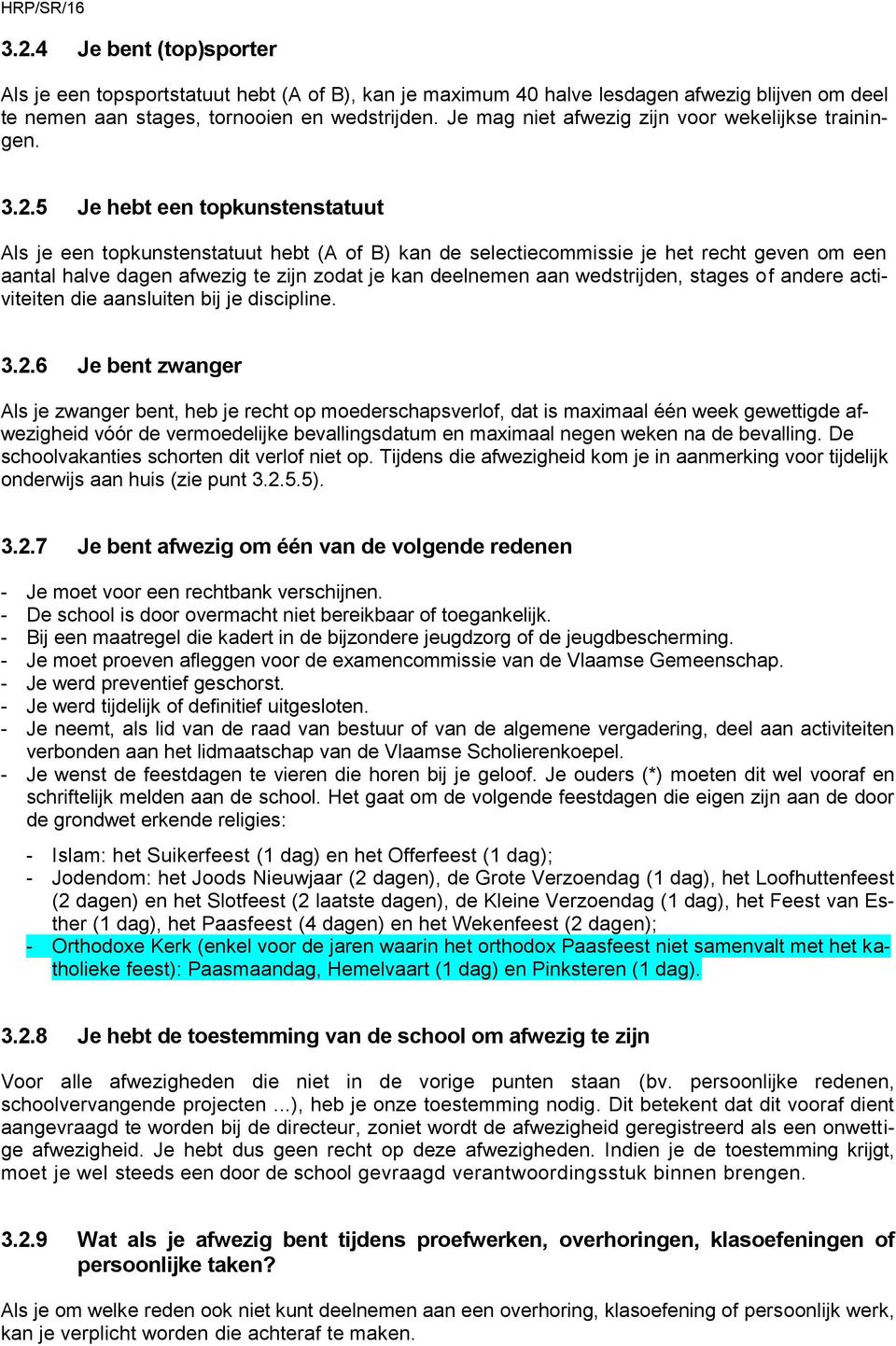 HRP/SR/16

3.2.4 Je bent (top)sporter

Als je een topsportstatuut hebt (A of B), kan je maximum 40 halve lesdagen afwezig blijven om deel te nemen aan stages, tornooien en wedstrijden. Je mag niet afwezig zijn voor wekelijkse trainingen.

3.2.5 Je hebt een topkunstenstatuut

Als je een topkunstenstatuut hebt (A of B) kan de selectiecommissie je het recht geven om een aantal halve dagen afwezig te zijn zodat je kan deelnemen aan wedstrijden, stages of andere activiteiten die aansluiten bij je discipline.

3.2.6 Je bent zwanger

Als je zwanger bent, heb je recht op moederschapsverlof, dat is maximaal één week gewettigde afwezigheid vóór de vermoedelijke bevallingsdatum en maximaal negen weken na de bevalling. De schoolvakanties schorten dit verlof niet op. Tijdens die afwezigheid kom je in aanmerking voor tijdelijk onderwijs aan huis (zie punt 3.2.5.5).

3.2.7 Je bent afwezig om één van de volgende redenen

- Je moet voor een rechtbank verschijnen.
- De school is door overmacht niet bereikbaar of toegankelijk.
- Bij een maatregel die kadert in de bijzondere jeugdzorg of de jeugdbescherming.
- Je moet proeven afleggen voor de examencommissie van de Vlaamse Gemeenschap.
- Je werd preventief geschorst.
- Je werd tijdelijk of definitief uitgesloten.
- Je neemt, als lid van de raad van bestuur of van de algemene vergadering, deel aan activiteiten verbonden aan het lidmaatschap van de Vlaamse Scholierenkoepel.
- Je wenst de feestdagen te vieren die horen bij je geloof. Je ouders (*) moeten dit wel vooraf en schriftelijk melden aan de school. Het gaat om de volgende feestdagen die eigen zijn aan de door de grondwet erkende religies:
  - Islam: het Suikerfeest (1 dag) en het Offerfeest (1 dag);
  - Jodendom: het Joods Nieuwjaar (2 dagen), de Grote Verzoendag (1 dag), het Loofhuttenfeest (2 dagen) en het Slotfeest (2 laatste dagen), de Kleine Verzoendag (1 dag), het Feest van Esther (1 dag), het Paasfeest (4 dagen) en het Wekenfeest (2 dagen);
  - Orthodoxe Kerk (enkel voor de jaren waarin het orthodox Paasfeest niet samenvalt met het katholieke feest): Paasmaandag, Hemelvaart (1 dag) en Pinksteren (1 dag).

3.2.8 Je hebt de toestemming van de school om afwezig te zijn

Voor alle afwezigheden die niet in de vorige punten staan (bv. persoonlijke redenen, schoolvervangende projecten ...), heb je onze toestemming nodig. Dit betekent dat dit vooraf dient aangevraagd te worden bij de directeur, zoniet wordt de afwezigheid geregistreerd als een onwettige afwezigheid. Je hebt dus geen recht op deze afwezigheden. Indien je de toestemming krijgt, moet je wel steeds een door de school gevraagd verantwoordingsstuk binnen brengen.

3.2.9 Wat als je afwezig bent tijdens proefwerken, overhoringen, klasoefeningen of persoonlijke taken?

Als je om welke reden ook niet kunt deelnemen aan een overhoring, klasoefening of persoonlijk werk, kan je verplicht worden die achteraf te maken.